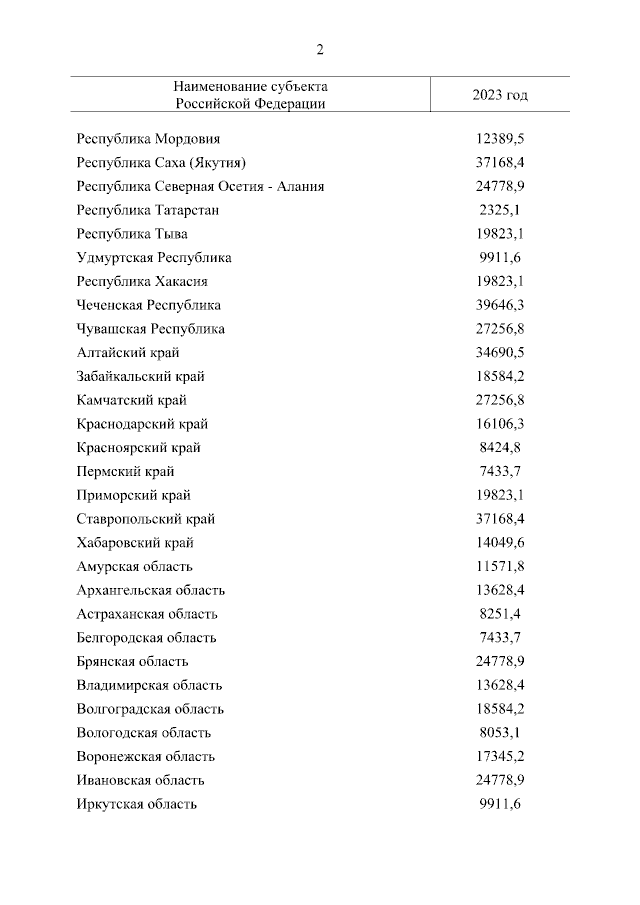 2

| Наименование субъекта Российской Федерации | 2023 год |
|---|---|
| Республика Мордовия | 12389,5 |
| Республика Саха (Якутия) | 37168,4 |
| Республика Северная Осетия - Алания | 24778,9 |
| Республика Татарстан | 2325,1 |
| Республика Тыва | 19823,1 |
| Удмуртская Республика | 9911,6 |
| Республика Хакасия | 19823,1 |
| Чеченская Республика | 39646,3 |
| Чувашская Республика | 27256,8 |
| Алтайский край | 34690,5 |
| Забайкальский край | 18584,2 |
| Камчатский край | 27256,8 |
| Краснодарский край | 16106,3 |
| Красноярский край | 8424,8 |
| Пермский край | 7433,7 |
| Приморский край | 19823,1 |
| Ставропольский край | 37168,4 |
| Хабаровский край | 14049,6 |
| Амурская область | 11571,8 |
| Архангельская область | 13628,4 |
| Астраханская область | 8251,4 |
| Белгородская область | 7433,7 |
| Брянская область | 24778,9 |
| Владимирская область | 13628,4 |
| Волгоградская область | 18584,2 |
| Вологодская область | 8053,1 |
| Воронежская область | 17345,2 |
| Ивановская область | 24778,9 |
| Иркутская область | 9911,6 |